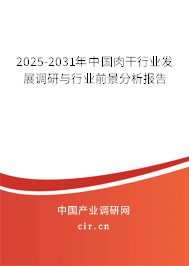 2025-2031年中国肉干行业发展调研与行业前景分析报告

中国产业调研网

cir.cn